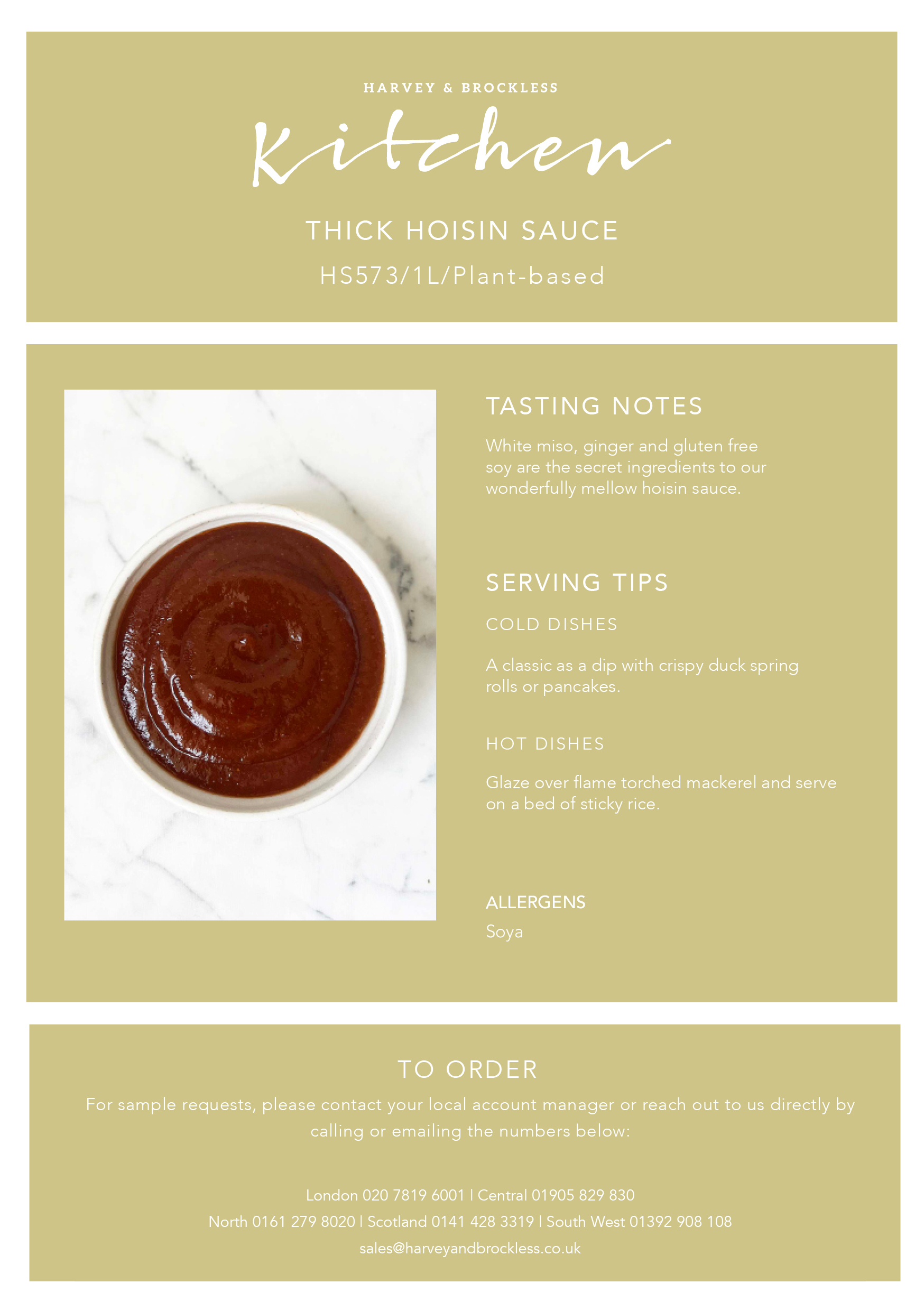 HARVEY & BROCKLESS

Kitchen

THICK HOISIN SAUCE

HS573/1L/Plant-based

TASTING NOTES

White miso, ginger and gluten free soy are the secret ingredients to our wonderfully mellow hoisin sauce.

SERVING TIPS

COLD DISHES

A classic as a dip with crispy duck spring rolls or pancakes.

HOT DISHES

Glaze over flame torched mackerel and serve on a bed of sticky rice.

ALLERGENS

Soya

TO ORDER

For sample requests, please contact your local account manager or reach out to us directly by calling or emailing the numbers below:

London 020 7819 6001 | Central 01905 829 830

North 0161 279 8020 | Scotland 0141 428 3319 | South West 01392 908 108

sales@harveyandbrockless.co.uk